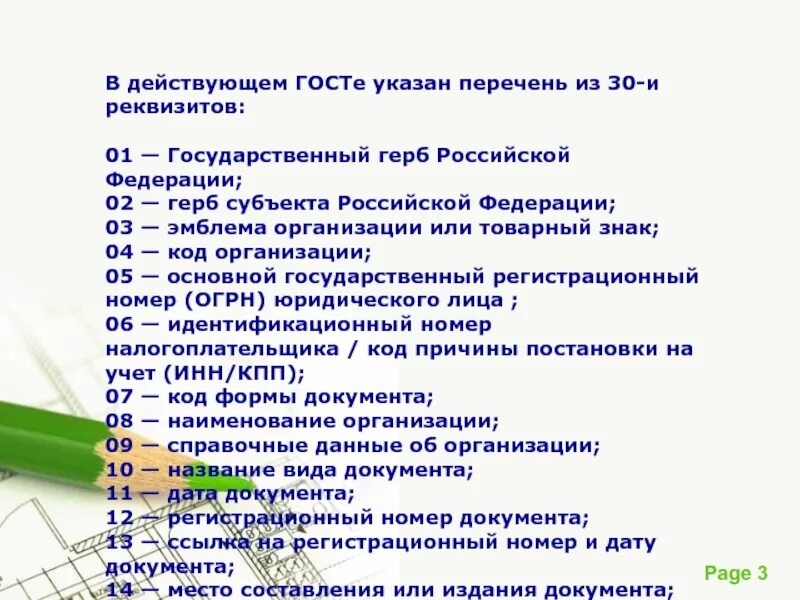 В действующем ГОСТе указан перечень из 30-и реквизитов:

01 — Государственный герб Российской Федерации;
02 — герб субъекта Российской Федерации;
03 — эмблема организации или товарный знак;
04 — код организации;
05 — основной государственный регистрационный номер (ОГРН) юридического лица ;
06 — идентификационный номер налогоплательщика / код причины постановки на учет (ИНН/КПП);
07 — код формы документа;
08 — наименование организации;
09 — справочные данные об организации;
10 — название вида документа;
11 — дата документа;
12 — регистрационный номер документа;
13 — ссылка на регистрационный номер и дату документа;
14 — место составления или издания документа;

Page 3